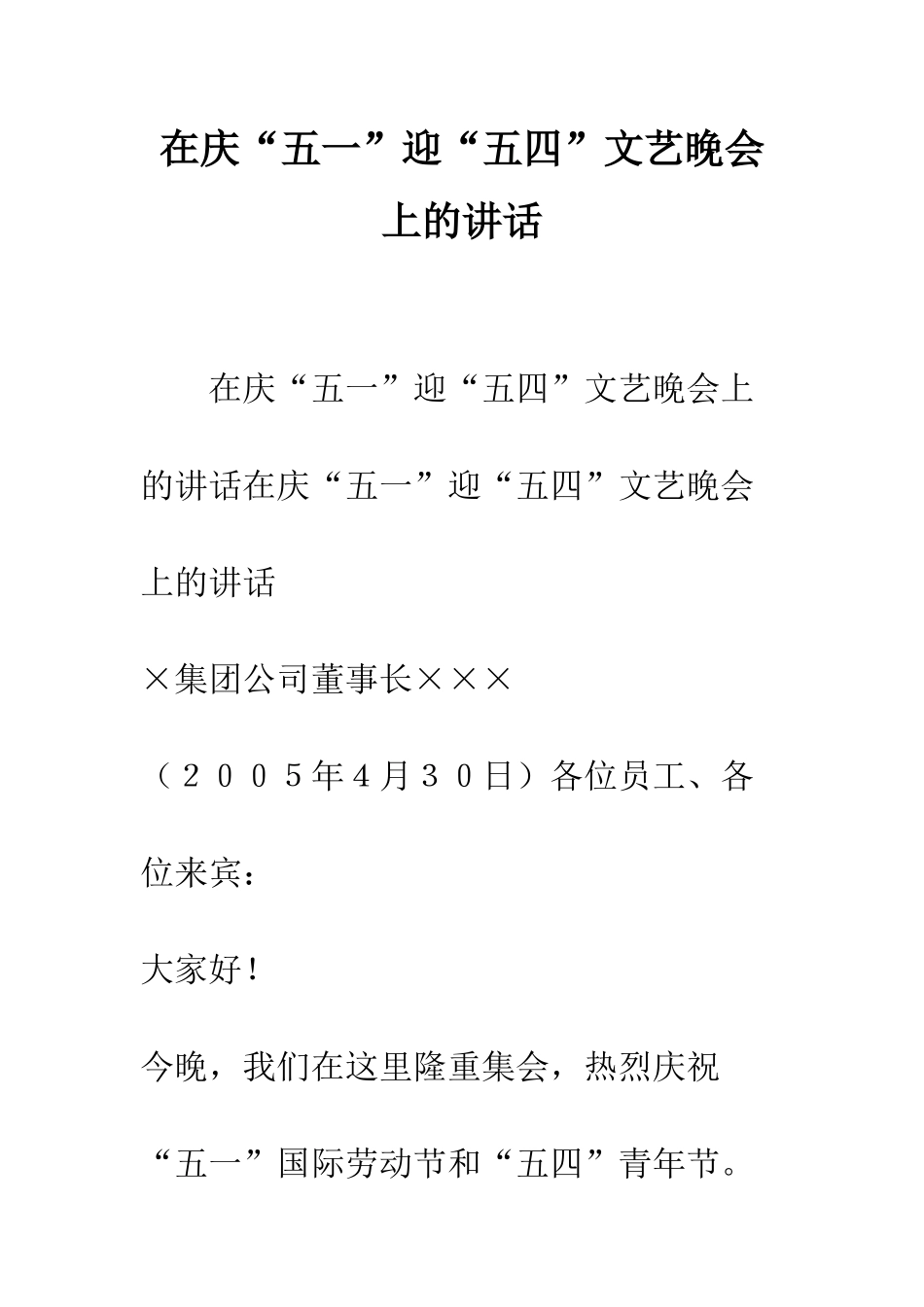 在庆“五一”迎“五四”文艺晚会上的讲话

在庆“五一”迎“五四”文艺晚会上的讲话在庆“五一”迎“五四”文艺晚会上的讲话

×集团公司董事长×××

（２００５年４月３０日）各位员工、各位来宾：

大家好！

今晚，我们在这里隆重集会，热烈庆祝“五一”国际劳动节和“五四”青年节。